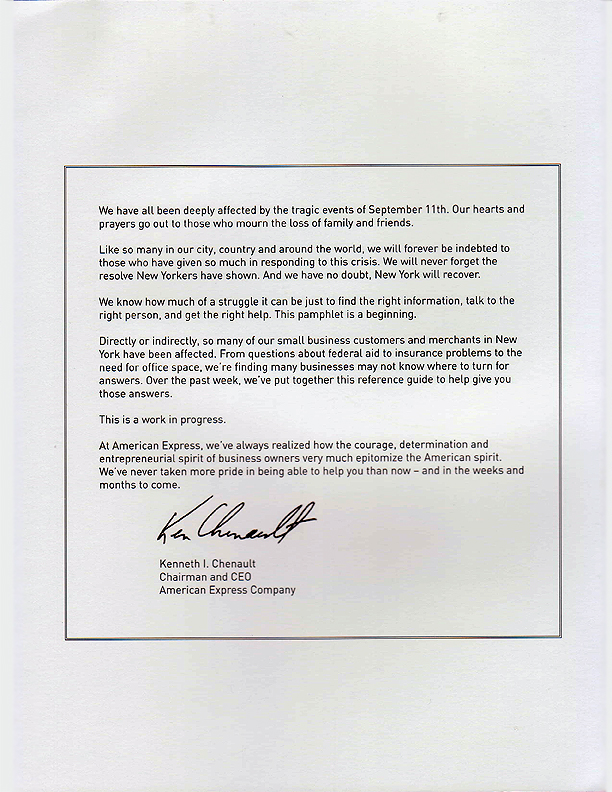 We have all been deeply affected by the tragic events of September 11th. Our hearts and prayers go out to those who mourn the loss of family and friends.

Like so many in our city, country and around the world, we will forever be indebted to those who have given so much in responding to this crisis. We will never forget the resolve New Yorkers have shown. And we have no doubt, New York will recover.

We know how much of a struggle it can be just to find the right information, talk to the right person, and get the right help. This pamphlet is a beginning.

Directly or indirectly, so many of our small business customers and merchants in New York have been affected. From questions about federal aid to insurance problems to the need for office space, we're finding many businesses may not know where to turn for answers. Over the past week, we've put together this reference guide to help give you those answers.

This is a work in progress.

At American Express, we've always realized how the courage, determination and entrepreneurial spirit of business owners very much epitomize the American spirit. We've never taken more pride in being able to help you than now – and in the weeks and months to come.

Ken Chenault

Kenneth I. Chenault
Chairman and CEO
American Express Company